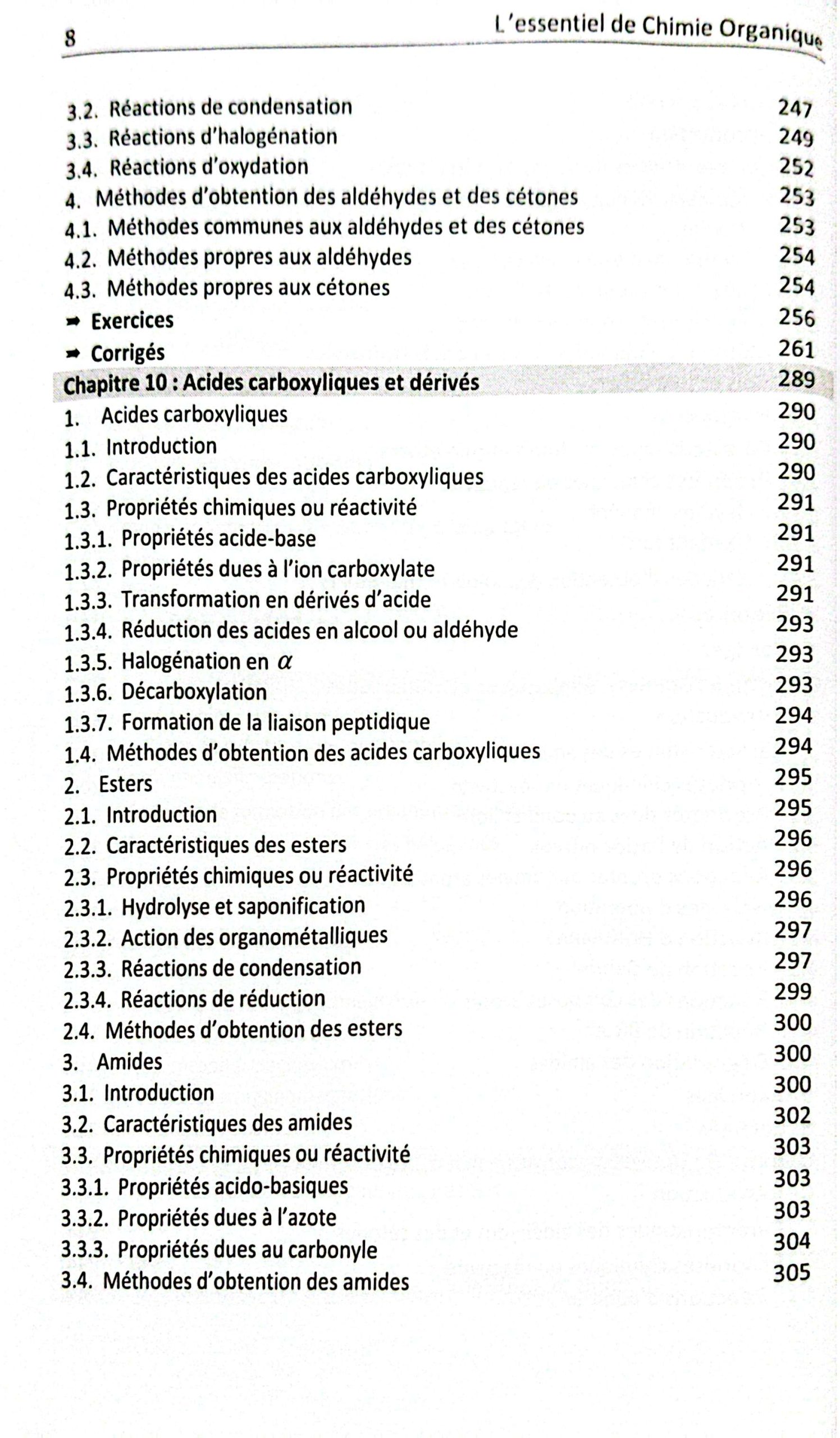 8 L'essentiel de Chimie Organique

3.2. Réactions de condensation 247
3.3. Réactions d'halogénation 249
3.4. Réactions d'oxydation 252
4. Méthodes d'obtention des aldéhydes et des cétones 253
4.1. Méthodes communes aux aldéhydes et des cétones 253
4.2. Méthodes propres aux aldéhydes 254
4.3. Méthodes propres aux cétones 254
➡ Exercices 256
➡ Corrigés 261
Chapitre 10 : Acides carboxyliques et dérivés 289
1. Acides carboxyliques 290
1.1. Introduction 290
1.2. Caractéristiques des acides carboxyliques 290
1.3. Propriétés chimiques ou réactivité 291
1.3.1. Propriétés acide-base 291
1.3.2. Propriétés dues à l'ion carboxylate 291
1.3.3. Transformation en dérivés d'acide 291
1.3.4. Réduction des acides en alcool ou aldéhyde 293
1.3.5. Halogénation en $\alpha$ 293
1.3.6. Décarboxylation 293
1.3.7. Formation de la liaison peptidique 294
1.4. Méthodes d'obtention des acides carboxyliques 294
2. Esters 295
2.1. Introduction 295
2.2. Caractéristiques des esters 296
2.3. Propriétés chimiques ou réactivité 296
2.3.1. Hydrolyse et saponification 296
2.3.2. Action des organométalliques 297
2.3.3. Réactions de condensation 297
2.3.4. Réactions de réduction 299
2.4. Méthodes d'obtention des esters 300
3. Amides 300
3.1. Introduction 300
3.2. Caractéristiques des amides 302
3.3. Propriétés chimiques ou réactivité 303
3.3.1. Propriétés acido-basiques 303
3.3.2. Propriétés dues à l'azote 303
3.3.3. Propriétés dues au carbonyle 304
3.4. Méthodes d'obtention des amides 305